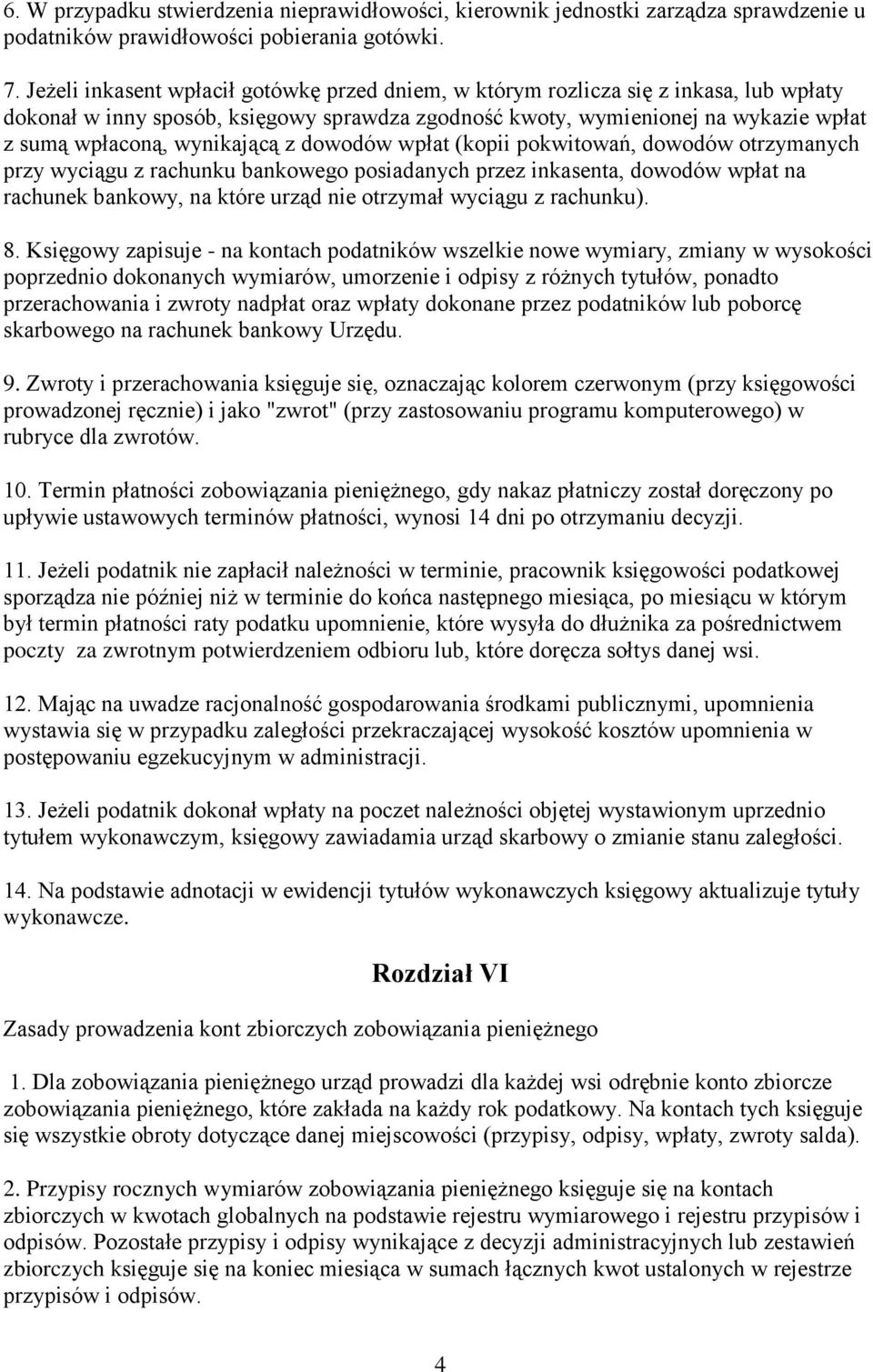 6. W przypadku stwierdzenia nieprawidłowości, kierownik jednostki zarządza sprawdzenie u podatników prawidłowości pobierania gotówki.

7. Jeżeli inkasent wpłacił gotówkę przed dniem, w którym rozlicza się z inkasa, lub wpłaty dokonał w inny sposób, księgowy sprawdza zgodność kwoty, wymienionej na wykazie wpłat z sumą wpłaconą, wynikającą z dowodów wpłat (kopii pokwitowań, dowodów otrzymanych przy wyciągu z rachunku bankowego posiadanych przez inkasenta, dowodów wpłat na rachunek bankowy, na które urząd nie otrzymał wyciągu z rachunku).

8. Księgowy zapisuje - na kontach podatników wszelkie nowe wymiary, zmiany w wysokości poprzednio dokonanych wymiarów, umorzenie i odpisy z różnych tytułów, ponadto przerachowania i zwroty nadpłat oraz wpłaty dokonane przez podatników lub poborcę skarbowego na rachunek bankowy Urzędu.

9. Zwroty i przerachowania księguje się, oznaczając kolorem czerwonym (przy księgowości prowadzonej ręcznie) i jako "zwrot" (przy zastosowaniu programu komputerowego) w rubryce dla zwrotów.

10. Termin płatności zobowiązania pieniężnego, gdy nakaz płatniczy został doręczony po upływie ustawowych terminów płatności, wynosi 14 dni po otrzymaniu decyzji.

11. Jeżeli podatnik nie zapłacił należności w terminie, pracownik księgowości podatkowej sporządza nie później niż w terminie do końca następnego miesiąca, po miesiącu w którym był termin płatności raty podatku upomnienie, które wysyła do dłużnika za pośrednictwem poczty za zwrotnym potwierdzeniem odbioru lub, które doręcza sołtys danej wsi.

12. Mając na uwadze racjonalność gospodarowania środkami publicznymi, upomnienia wystawia się w przypadku zaległości przekraczającej wysokość kosztów upomnienia w postępowaniu egzekucyjnym w administracji.

13. Jeżeli podatnik dokonał wpłaty na poczet należności objętej wystawionym uprzednio tytułem wykonawczym, księgowy zawiadamia urząd skarbowy o zmianie stanu zaległości.

14. Na podstawie adnotacji w ewidencji tytułów wykonawczych księgowy aktualizuje tytuły wykonawcze.

Rozdział VI

Zasady prowadzenia kont zbiorczych zobowiązania pieniężnego

1. Dla zobowiązania pieniężnego urząd prowadzi dla każdej wsi odrębnie konto zbiorcze zobowiązania pieniężnego, które zakłada na każdy rok podatkowy. Na kontach tych księguje się wszystkie obroty dotyczące danej miejscowości (przypisy, odpisy, wpłaty, zwroty salda).

2. Przypisy rocznych wymiarów zobowiązania pieniężnego księguje się na kontach zbiorczych w kwotach globalnych na podstawie rejestru wymiarowego i rejestru przypisów i odpisów. Pozostałe przypisy i odpisy wynikające z decyzji administracyjnych lub zestawień zbiorczych księguje się na koniec miesiąca w sumach łącznych kwot ustalonych w rejestrze przypisów i odpisów.

4